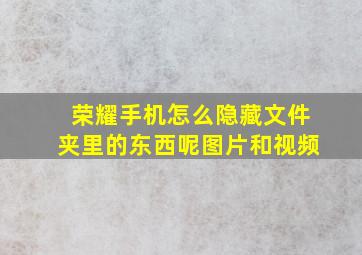 荣耀手机怎么隐藏文件夹里的东西呢图片和视频